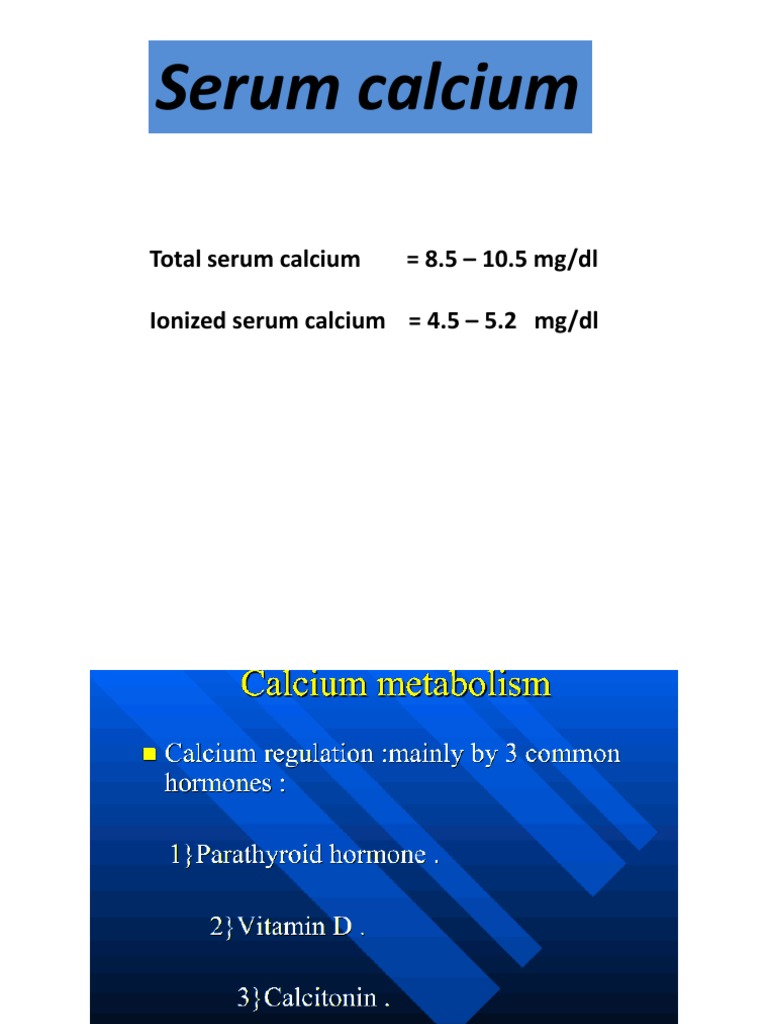 Serum calcium

Total serum calcium = 8.5 – 10.5 mg/dl

Ionized serum calcium = 4.5 – 5.2 mg/dl

Calcium metabolism

Calcium regulation :mainly by 3 common hormones :

1}Parathyroid hormone .

2}Vitamin D .

3}Calcitonin .